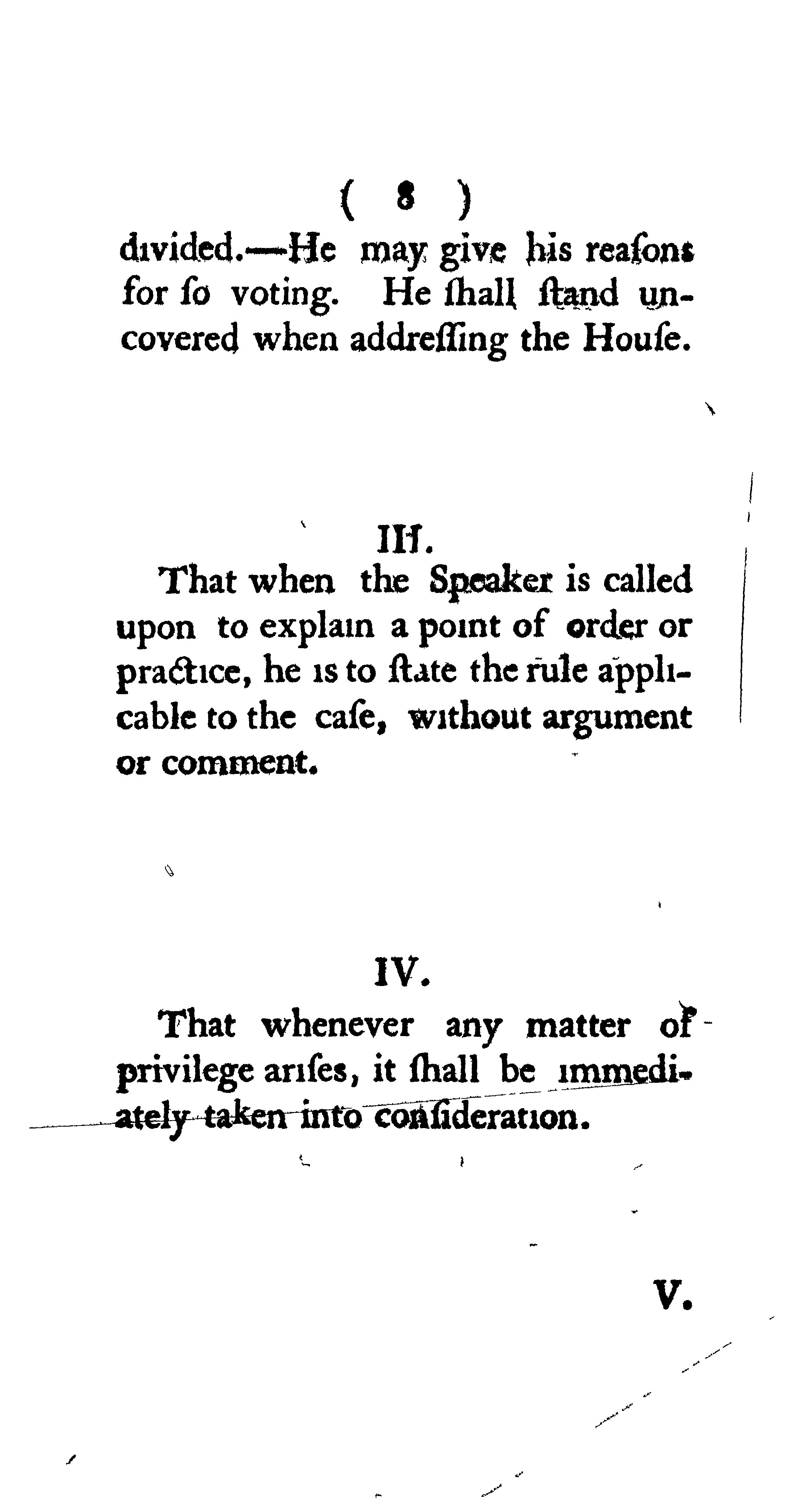 ( 8 )

divided.—He may give his reaſons for ſo voting. He ſhall ſtand uncovered when addreſſing the Houſe.

III.

That when the Speaker is called upon to explain a point of order or practice, he is to ſtate the rule applicable to the caſe, without argument or comment.

IV.

That whenever any matter of privilege ariſes, it ſhall be immediately taken into conſideration.

V.